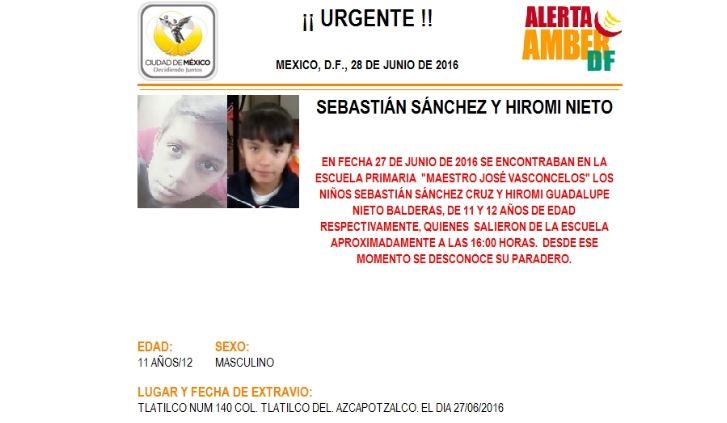 CIUDAD DE MÉXICO
Decidiendo Juntos

¡¡ URGENTE !!

MEXICO, D.F., 28 DE JUNIO DE 2016

ALERTA AMBER DF

SEBASTIÁN SÁNCHEZ Y HIROMI NIETO

EN FECHA 27 DE JUNIO DE 2016 SE ENCONTRABAN EN LA ESCUELA PRIMARIA "MAESTRO JOSÉ VASCONCELOS" LOS NIÑOS SEBASTIÁN SÁNCHEZ CRUZ Y HIROMI GUADALUPE NIETO BALDERAS, DE 11 Y 12 AÑOS DE EDAD RESPECTIVAMENTE, QUIENES SALIERON DE LA ESCUELA APROXIMADAMENTE A LAS 16:00 HORAS. DESDE ESE MOMENTO SE DESCONOCE SU PARADERO.

EDAD:
11 AÑOS/12

SEXO:
MASCULINO

LUGAR Y FECHA DE EXTRAVIO:
TLATILCO NUM 140 COL. TLATILCO DEL. AZCAPOTZALCO. EL DIA 27/06/2016